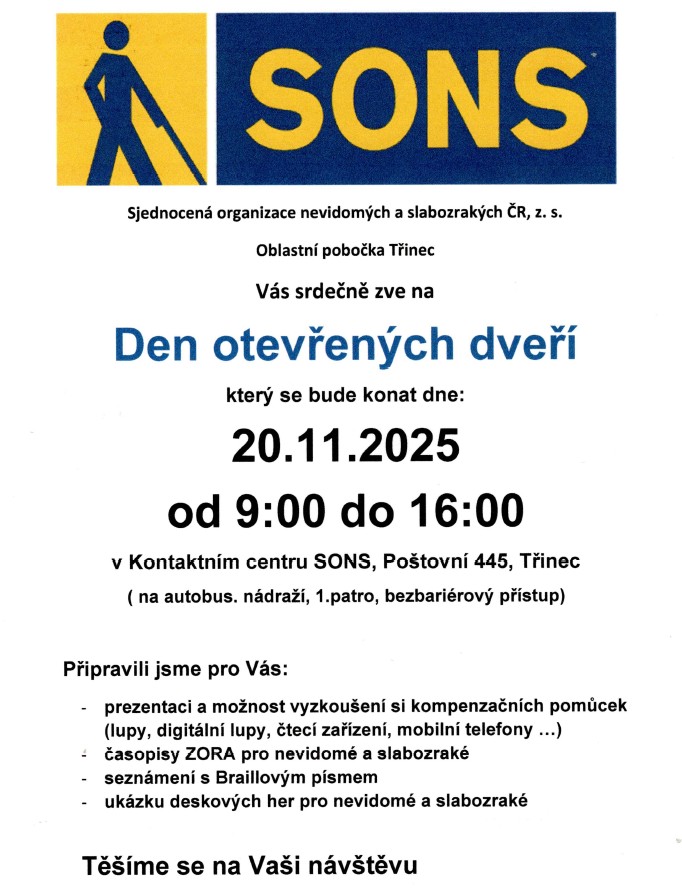 SONS

Sjednocená organizace nevidomých a slabozrakých ČR, z. s.

Oblastní pobočka Třinec

Vás srdečně zve na

Den otevřených dveří

který se bude konat dne:

20.11.2025

od 9:00 do 16:00

v Kontaktním centru SONS, Poštovní 445, Třinec

( na autobus. nádraží, 1.patro, bezbariérový přístup)

Připravili jsme pro Vás:

- prezentaci a možnost vyzkoušení si kompenzačních pomůcek (lupy, digitální lupy, čtecí zařízení, mobilní telefony ...)
- časopisy ZORA pro nevidomé a slabozraké
- seznámení s Braillovým písmem
- ukázku deskových her pro nevidomé a slabozraké

Těšíme se na Vaši návštěvu